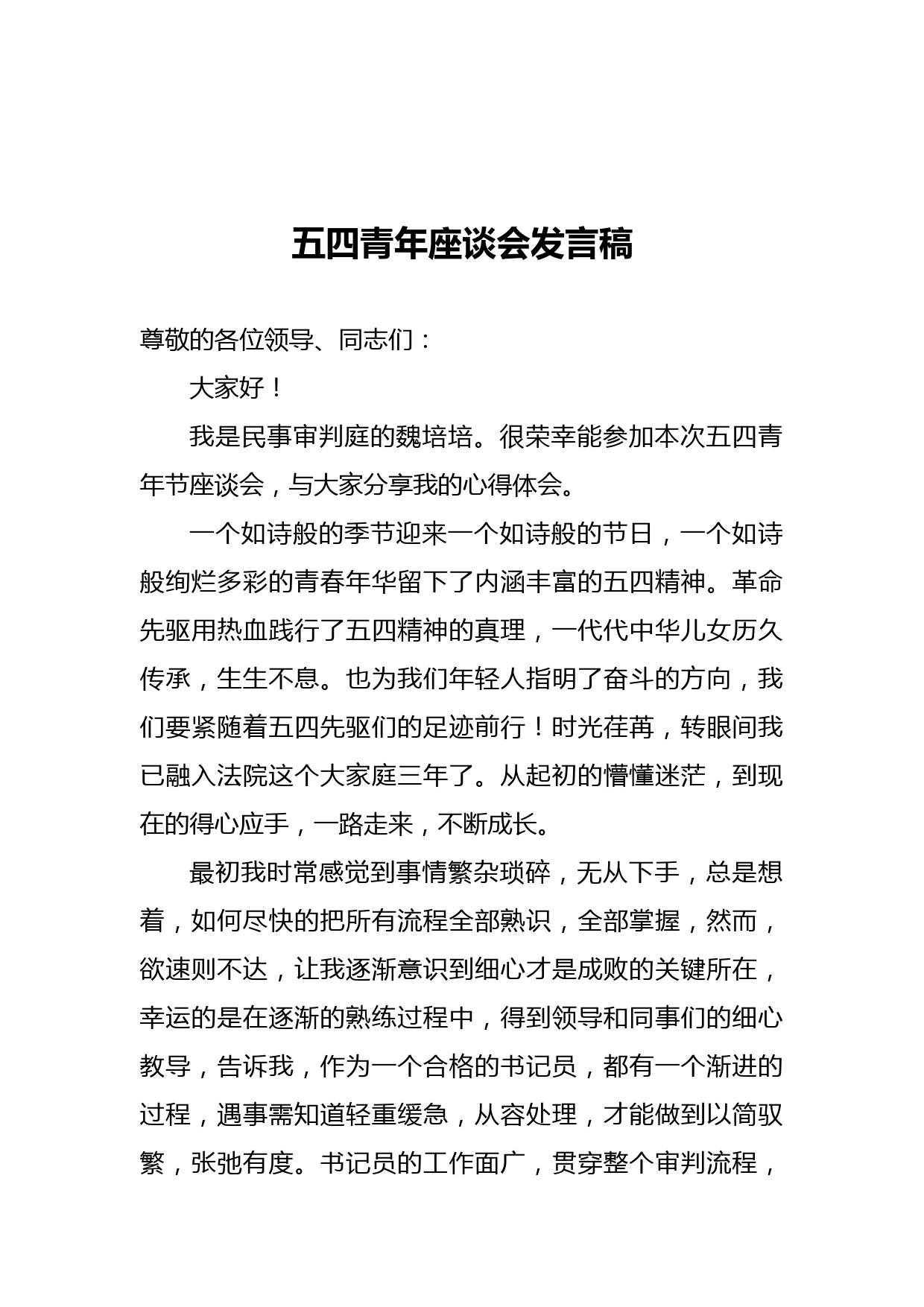 五四青年座谈会发言稿

尊敬的各位领导、同志们：

大家好！

我是民事审判庭的魏培培。很荣幸能参加本次五四青年节座谈会，与大家分享我的心得体会。

一个如诗般的季节迎来一个如诗般的节日，一个如诗般绚烂多彩的青春年华留下了内涵丰富的五四精神。革命先驱用热血践行了五四精神的真理，一代代中华儿女历久传承，生生不息。也为我们年轻人指明了奋斗的方向，我们要紧随着五四先驱们的足迹前行！时光荏苒，转眼间我已融入法院这个大家庭三年了。从起初的懵懂迷茫，到现在的得心应手，一路走来，不断成长。

最初我时常感觉到事情繁杂琐碎，无从下手，总是想着，如何尽快的把所有流程全部熟识，全部掌握，然而，欲速则不达，让我逐渐意识到细心才是成败的关键所在，幸运的是在逐渐的熟练过程中，得到领导和同事们的细心教导，告诉我，作为一个合格的书记员，都有一个渐进的过程，遇事需知道轻重缓急，从容处理，才能做到以简驭繁，张弛有度。书记员的工作面广，贯穿整个审判流程，